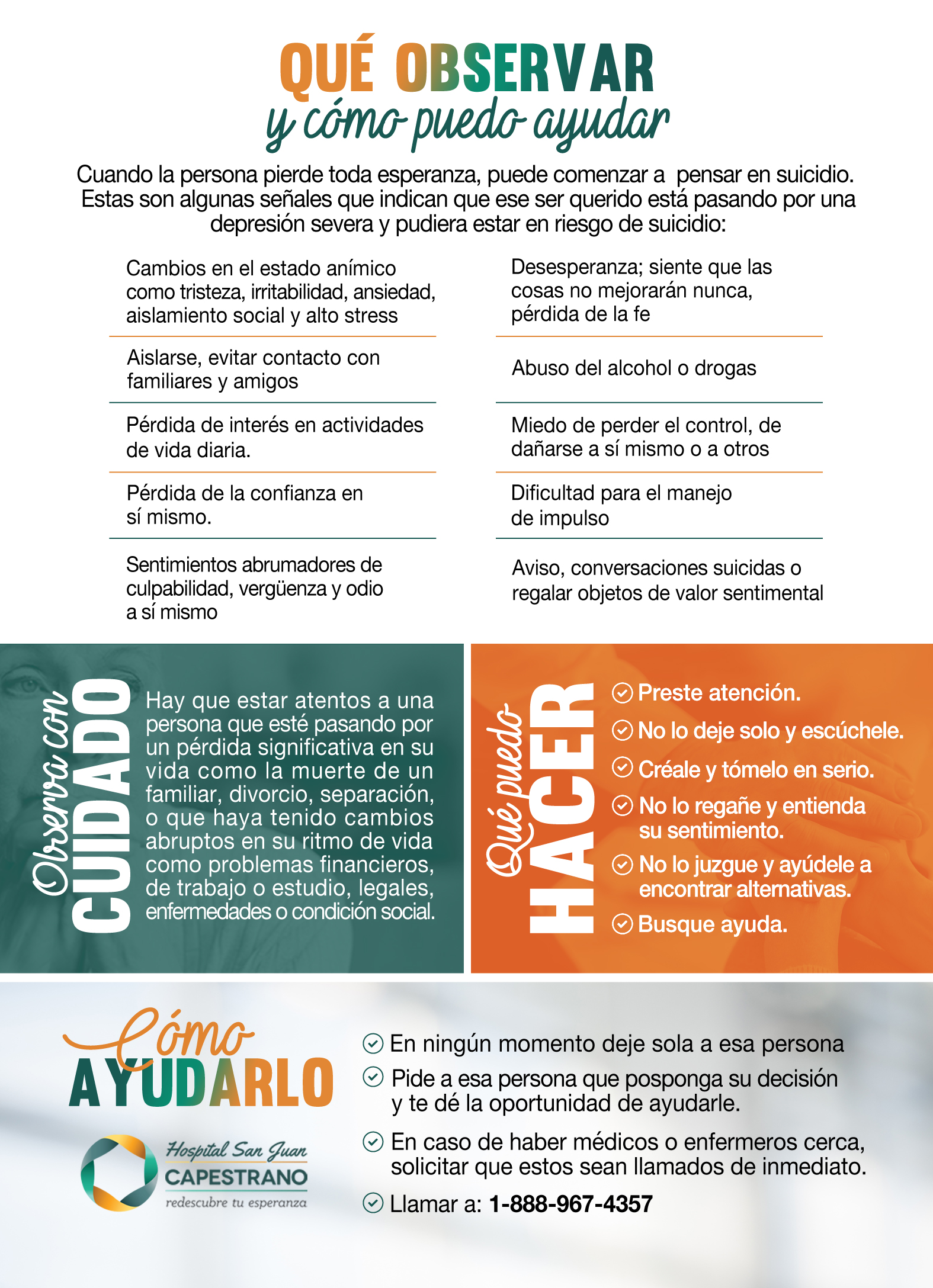 QUÉ OBSERVAR
y cómo puedo ayudar

Cuando la persona pierde toda esperanza, puede comenzar a pensar en suicidio. Estas son algunas señales que indican que ese ser querido está pasando por una depresión severa y pudiera estar en riesgo de suicidio:

Cambios en el estado anímico como tristeza, irritabilidad, ansiedad, aislamiento social y alto stress

Aislarse, evitar contacto con familiares y amigos

Pérdida de interés en actividades de vida diaria.

Pérdida de la confianza en sí mismo.

Sentimientos abrumadores de culpabilidad, vergüenza y odio a sí mismo

Desesperanza; siente que las cosas no mejorarán nunca, pérdida de la fe

Abuso del alcohol o drogas

Miedo de perder el control, de dañarse a sí mismo o a otros

Dificultad para el manejo de impulso

Aviso, conversaciones suicidas o regalar objetos de valor sentimental

Observa con CUIDADO

Hay que estar atentos a una persona que esté pasando por un pérdida significativa en su vida como la muerte de un familiar, divorcio, separación, o que haya tenido cambios abruptos en su ritmo de vida como problemas financieros, de trabajo o estudio, legales, enfermedades o condición social.

Qué puedo HACER

Preste atención.
No lo deje solo y escúchele.
Créale y tómelo en serio.
No lo regañe y entienda su sentimiento.
No lo juzgue y ayúdele a encontrar alternativas.
Busque ayuda.

Cómo AYUDARLO

Hospital San Juan CAPESTRANO
redescubre tu esperanza

En ningún momento deje sola a esa persona
Pide a esa persona que posponga su decisión y te dé la oportunidad de ayudarle.
En caso de haber médicos o enfermeros cerca, solicitar que estos sean llamados de inmediato.
Llamar a: 1-888-967-4357